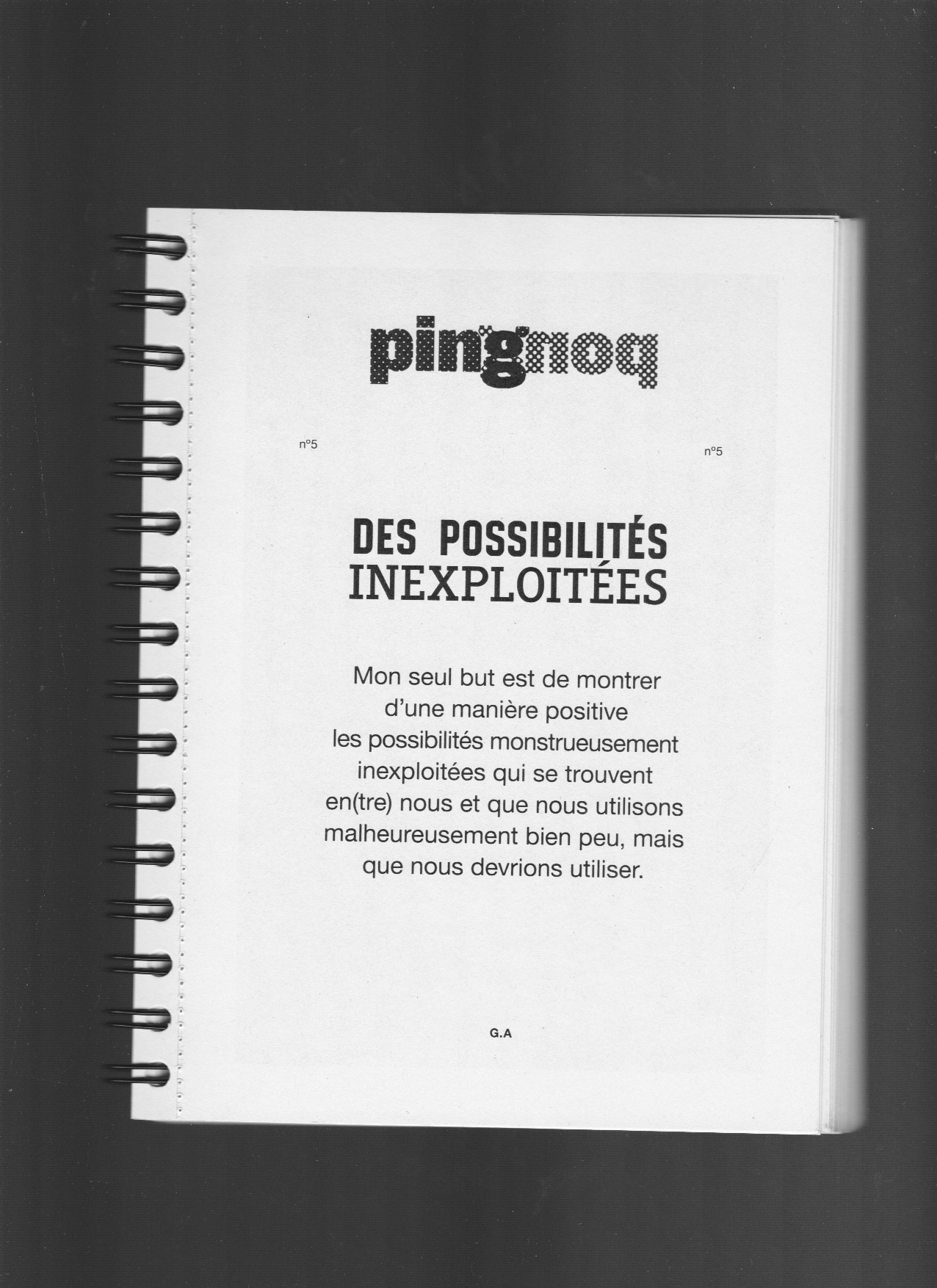 pingnoq

n°5

n°5

DES POSSIBILITÉS INEXPLOITÉES

Mon seul but est de montrer d'une manière positive les possibilités monstrueusement inexploitées qui se trouvent en(tre) nous et que nous utilisons malheureusement bien peu, mais que nous devrions utiliser.

G.A